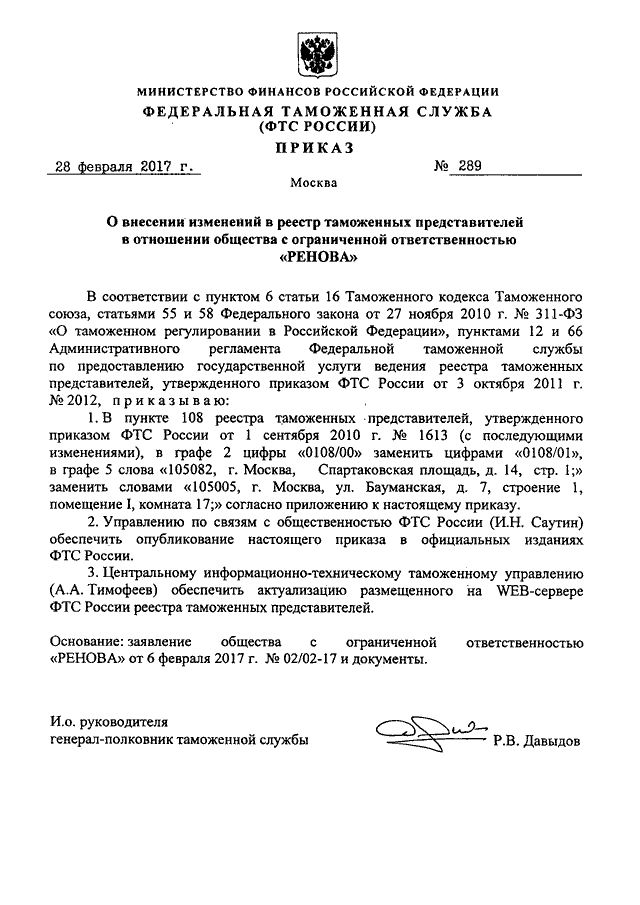 МИНИСТЕРСТВО ФИНАНСОВ РОССИЙСКОЙ ФЕДЕРАЦИИ
ФЕДЕРАЛЬНАЯ ТАМОЖЕННАЯ СЛУЖБА
(ФТС РОССИИ)
ПРИКАЗ

28 февраля 2017 г. № 289

Москва

О внесении изменений в реестр таможенных представителей в отношении общества с ограниченной ответственностью «РЕНОВА»

В соответствии с пунктом 6 статьи 16 Таможенного кодекса Таможенного союза, статьями 55 и 58 Федерального закона от 27 ноября 2010 г. № 311-ФЗ «О таможенном регулировании в Российской Федерации», пунктами 12 и 66 Административного регламента Федеральной таможенной службы по предоставлению государственной услуги ведения реестра таможенных представителей, утвержденного приказом ФТС России от 3 октября 2011 г. № 2012, приказываю:

1. В пункте 108 реестра таможенных представителей, утвержденного приказом ФТС России от 1 сентября 2010 г. № 1613 (с последующими изменениями), в графе 2 цифры «0108/00» заменить цифрами «0108/01», в графе 5 слова «105082, г. Москва, Спартаковская площадь, д. 14, стр. 1;» заменить словами «105005, г. Москва, ул. Бауманская, д. 7, строение 1, помещение I, комната 17;» согласно приложению к настоящему приказу.

2. Управлению по связям с общественностью ФТС России (И.Н. Саутин) обеспечить опубликование настоящего приказа в официальных изданиях ФТС России.

3. Центральному информационно-техническому таможенному управлению (А.А. Тимофеев) обеспечить актуализацию размещенного на WEB-сервере ФТС России реестра таможенных представителей.

Основание: заявление общества с ограниченной ответственностью «РЕНОВА» от 6 февраля 2017 г. № 02/02-17 и документы.

И.о. руководителя
генерал-полковник таможенной службы Р.В. Давыдов